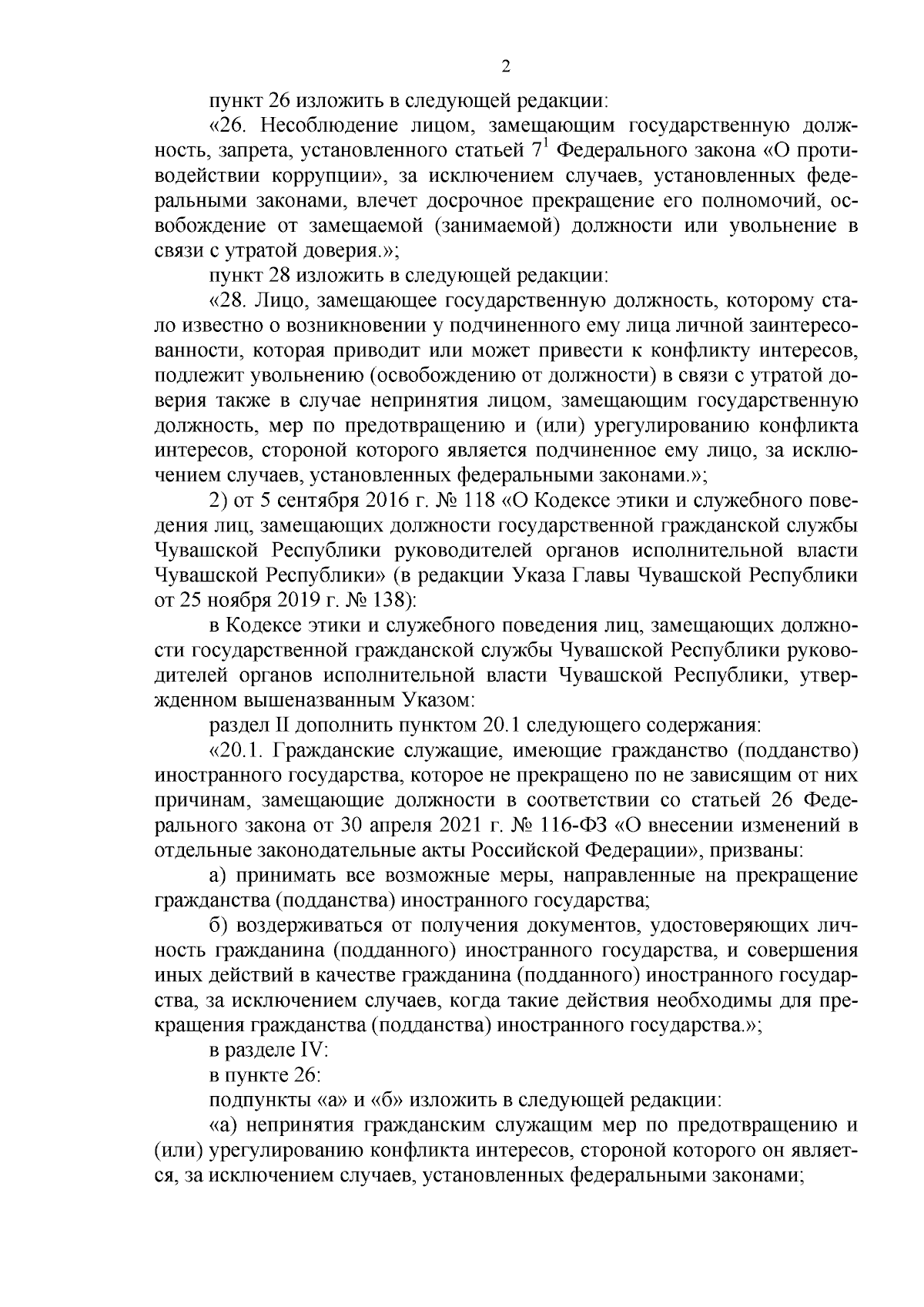 2

пункт 26 изложить в следующей редакции:

«26. Несоблюдение лицом, замещающим государственную должность, запрета, установленного статьей $7^1$ Федерального закона «О противодействии коррупции», за исключением случаев, установленных федеральными законами, влечет досрочное прекращение его полномочий, освобождение от замещаемой (занимаемой) должности или увольнение в связи с утратой доверия.»;

пункт 28 изложить в следующей редакции:

«28. Лицо, замещающее государственную должность, которому стало известно о возникновении у подчиненного ему лица личной заинтересованности, которая приводит или может привести к конфликту интересов, подлежит увольнению (освобождению от должности) в связи с утратой доверия также в случае непринятия лицом, замещающим государственную должность, мер по предотвращению и (или) урегулированию конфликта интересов, стороной которого является подчиненное ему лицо, за исключением случаев, установленных федеральными законами.»;

2) от 5 сентября 2016 г. № 118 «О Кодексе этики и служебного поведения лиц, замещающих должности государственной гражданской службы Чувашской Республики руководителей органов исполнительной власти Чувашской Республики» (в редакции Указа Главы Чувашской Республики от 25 ноября 2019 г. № 138):

в Кодексе этики и служебного поведения лиц, замещающих должности государственной гражданской службы Чувашской Республики руководителей органов исполнительной власти Чувашской Республики, утвержденном вышеназванным Указом:

раздел II дополнить пунктом 20.1 следующего содержания:

«20.1. Гражданские служащие, имеющие гражданство (подданство) иностранного государства, которое не прекращено по не зависящим от них причинам, замещающие должности в соответствии со статьей 26 Федерального закона от 30 апреля 2021 г. № 116-ФЗ «О внесении изменений в отдельные законодательные акты Российской Федерации», призваны:

а) принимать все возможные меры, направленные на прекращение гражданства (подданства) иностранного государства;

б) воздерживаться от получения документов, удостоверяющих личность гражданина (подданного) иностранного государства, и совершения иных действий в качестве гражданина (подданного) иностранного государства, за исключением случаев, когда такие действия необходимы для прекращения гражданства (подданства) иностранного государства.»;

в разделе IV:

в пункте 26:

подпункты «а» и «б» изложить в следующей редакции:

«а) непринятия гражданским служащим мер по предотвращению и (или) урегулированию конфликта интересов, стороной которого он является, за исключением случаев, установленных федеральными законами;